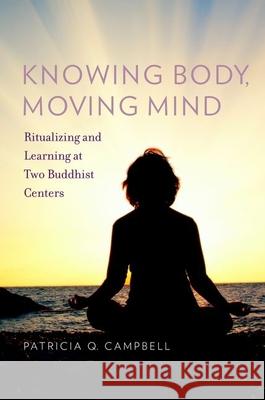 KNOWING BODY, MOVING MIND

Ritualizing and Learning at Two Buddhist Centers

PATRICIA Q. CAMPBELL

Kraina Książek